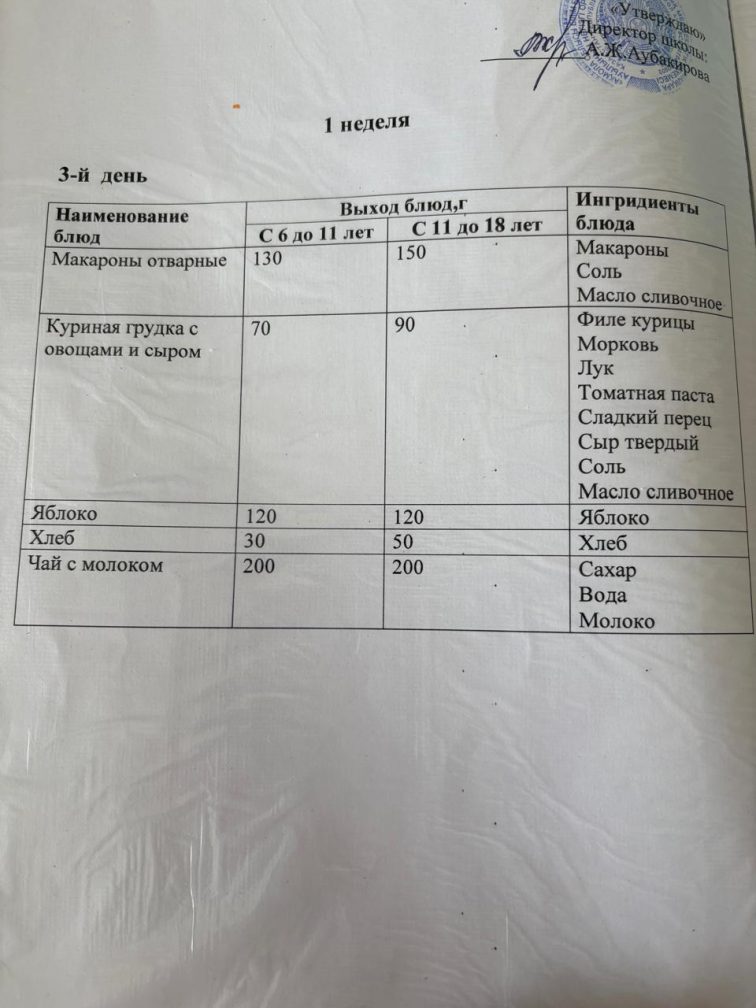 «Утверждаю»
Директор школы:
А.Ж.Аубакирова

1 неделя

3-й день

| Наименование блюд | Выход блюд,г С 6 до 11 лет | Выход блюд,г С 11 до 18 лет | Ингридиенты блюда |
|---|---|---|---|
| Макароны отварные | 130 | 150 | Макароны Соль Масло сливочное |
| Куриная грудка с овощами и сыром | 70 | 90 | Филе курицы Морковь Лук Томатная паста Сладкий перец Сыр твердый Соль Масло сливочное |
| Яблоко | 120 | 120 | Яблоко |
| Хлеб | 30 | 50 | Хлеб |
| Чай с молоком | 200 | 200 | Сахар Вода Молоко |